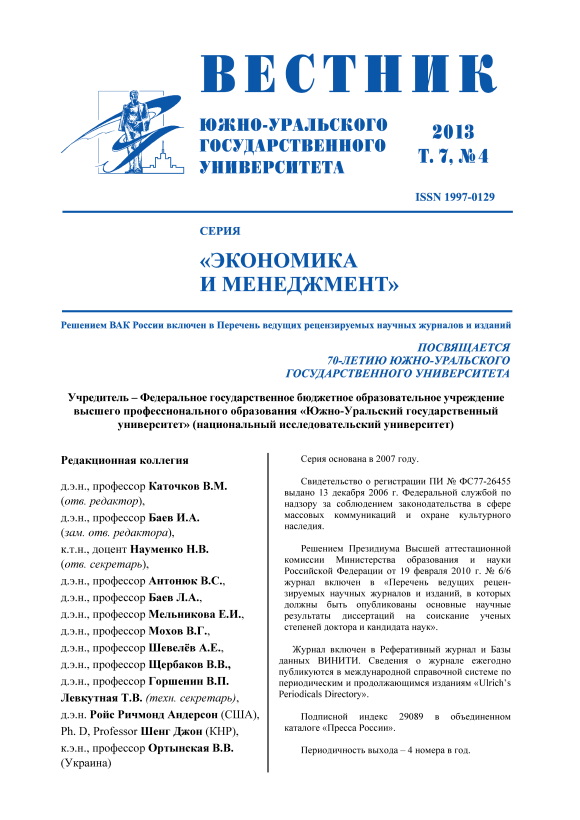 ВЕСТНИК

ЮЖНО-УРАЛЬСКОГО ГОСУДАРСТВЕННОГО УНИВЕРСИТЕТА

2013
Т. 7, № 4

ISSN 1997-0129

СЕРИЯ

«ЭКОНОМИКА И МЕНЕДЖМЕНТ»

Решением ВАК России включен в Перечень ведущих рецензируемых научных журналов и изданий

ПОСВЯЩАЕТСЯ
70-ЛЕТИЮ ЮЖНО-УРАЛЬСКОГО
ГОСУДАРСТВЕННОГО УНИВЕРСИТЕТА

Учредитель – Федеральное государственное бюджетное образовательное учреждение высшего профессионального образования «Южно-Уральский государственный университет» (национальный исследовательский университет)

Редакционная коллегия

д.э.н., профессор Каточков В.М. (отв. редактор),
д.э.н., профессор Баев И.А. (зам. отв. редактора),
к.т.н., доцент Науменко Н.В. (отв. секретарь),
д.э.н., профессор Антонюк В.С.,
д.э.н., профессор Баев Л.А.,
д.э.н., профессор Мельникова Е.И.,
д.э.н., профессор Мохов В.Г.,
д.э.н., профессор Шевелёв А.Е.,
д.э.н., профессор Щербаков В.В.,
д.э.н., профессор Горшенин В.П.
Левкутная Т.В. (техн. секретарь),
д.э.н. Ройс Ричмонд Андерсон (США),
Ph. D, Professor Шенг Джон (КНР),
к.э.н., профессор Ортынская В.В. (Украина)

Серия основана в 2007 году.

Свидетельство о регистрации ПИ № ФС77-26455 выдано 13 декабря 2006 г. Федеральной службой по надзору за соблюдением законодательства в сфере массовых коммуникаций и охране культурного наследия.

Решением Президиума Высшей аттестационной комиссии Министерства образования и науки Российской Федерации от 19 февраля 2010 г. № 6/6 журнал включен в «Перечень ведущих рецензируемых научных журналов и изданий, в которых должны быть опубликованы основные научные результаты диссертаций на соискание ученых степеней доктора и кандидата наук».

Журнал включен в Реферативный журнал и Базы данных ВИНИТИ. Сведения о журнале ежегодно публикуются в международной справочной системе по периодическим и продолжающимся изданиям «Ulrich's Periodicals Directory».

Подписной индекс 29089 в объединенном каталоге «Пресса России».

Периодичность выхода – 4 номера в год.